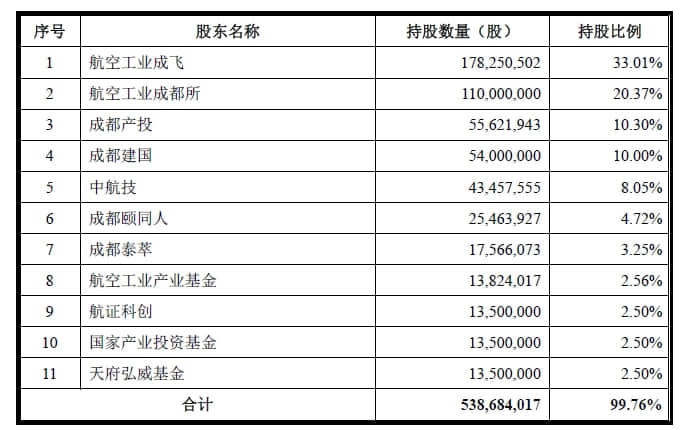 | 序号 | 股东名称 | 持股数量（股） | 持股比例 |
|---|---|---|---|
| 1 | 航空工业成飞 | 178,250,502 | 33.01% |
| 2 | 航空工业成都所 | 110,000,000 | 20.37% |
| 3 | 成都产投 | 55,621,943 | 10.30% |
| 4 | 成都建国 | 54,000,000 | 10.00% |
| 5 | 中航技 | 43,457,555 | 8.05% |
| 6 | 成都颐同人 | 25,463,927 | 4.72% |
| 7 | 成都泰萃 | 17,566,073 | 3.25% |
| 8 | 航空工业产业基金 | 13,824,017 | 2.56% |
| 9 | 航证科创 | 13,500,000 | 2.50% |
| 10 | 国家产业投资基金 | 13,500,000 | 2.50% |
| 11 | 天府弘威基金 | 13,500,000 | 2.50% |
| 合计 | | 538,684,017 | 99.76% |